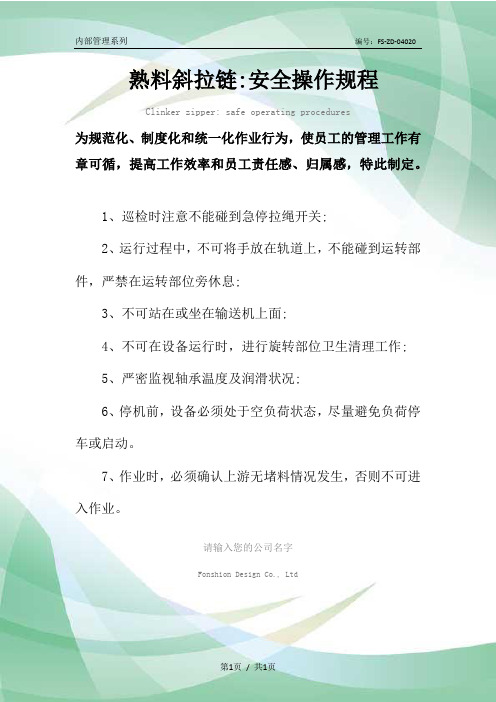 内部管理系列

编号：FS-ZD-04020

熟料斜拉链:安全操作规程

Clinker zipper: safe operating procedures

为规范化、制度化和统一化作业行为，使员工的管理工作有章可循，提高工作效率和员工责任感、归属感，特此制定。

1、巡检时注意不能碰到急停拉绳开关;

2、运行过程中，不可将手放在轨道上，不能碰到运转部件，严禁在运转部位旁休息;

3、不可站在或坐在输送机上面;

4、不可在设备运行时，进行旋转部位卫生清理工作;

5、严密监视轴承温度及润滑状况;

6、停机前，设备必须处于空负荷状态，尽量避免负荷停车或启动。

7、作业时，必须确认上游无堵料情况发生，否则不可进入作业。

请输入您的公司名字

Fonshion Design Co., Ltd

第1页 / 共1页